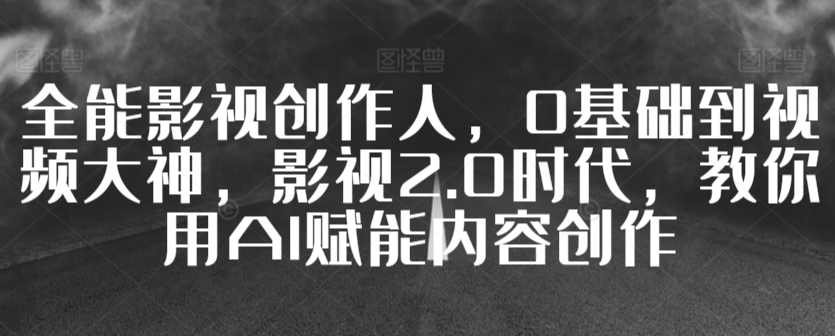 图怪兽 图怪兽 图怪兽

全能影视创作人，0基础到视频大神，影视2.0时代，教你用AI赋能内容创作